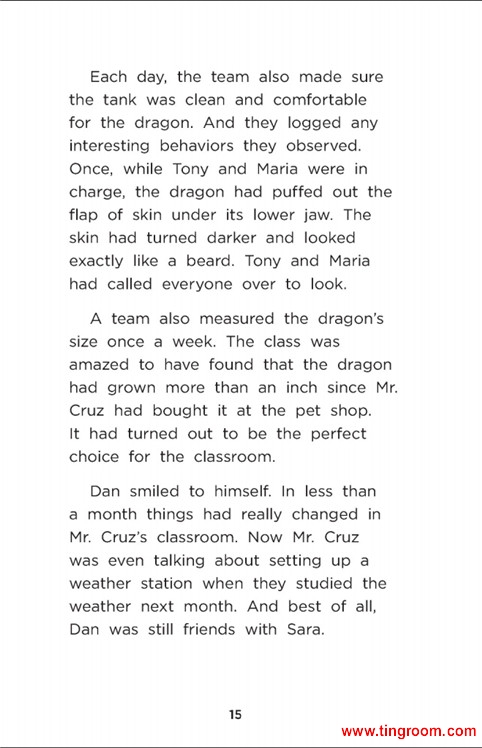 Each day, the team also made sure the tank was clean and comfortable for the dragon. And they logged any interesting behaviors they observed. Once, while Tony and Maria were in charge, the dragon had puffed out the flap of skin under its lower jaw. The skin had turned darker and looked exactly like a beard. Tony and Maria had called everyone over to look.

A team also measured the dragon's size once a week. The class was amazed to have found that the dragon had grown more than an inch since Mr. Cruz had bought it at the pet shop. It had turned out to be the perfect choice for the classroom.

Dan smiled to himself. In less than a month things had really changed in Mr. Cruz's classroom. Now Mr. Cruz was even talking about setting up a weather station when they studied the weather next month. And best of all, Dan was still friends with Sara.

15

www.tingroom.com